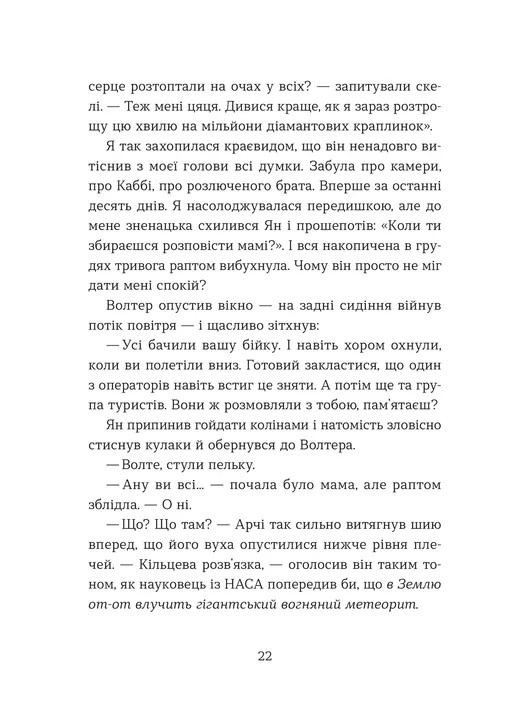 серце розтоптали на очах у всіх? — запитували скелі. — Теж мені цяця. Дивися краще, як я зараз розтрощу цю хвилю на мільйони діамантових краплинок».

Я так захопилася краєвидом, що він ненадовго витіснив з моєї голови всі думки. Забула про камери, про Каббі, про розлюченого брата. Вперше за останні десять днів. Я насолоджувалася передишкою, але до мене зненацька схилився Ян і прошепотів: «Коли ти збираєшся розповісти мамі?». І вся накопичена в грудях тривога раптом вибухнула. Чому він просто не міг дати мені спокій?

Волтер опустив вікно — на задні сидіння війнув потік повітря — і щасливо зітхнув:

— Усі бачили вашу бійку. І навіть хором охнули, коли ви полетіли вниз. Готовий закластися, що один з операторів навіть встиг це зняти. А потім ще та група туристів. Вони ж розмовляли з тобою, пам'ятаєш?

Ян припинив гойдати колінами і натомість зловісно стиснув кулаки й обернувся до Волтера.

— Волте, стули пельку.

— Ану ви всі... — почала було мама, але раптом зблідла. — О ні.

— Що? Що там? — Арчі так сильно витягнув шию вперед, що його вуха опустилися нижче рівня плечей. — Кільцева розв'язка, — оголосив він таким тоном, як науковець із НАСА попередив би, що в Землю от-от влучить гігантський вогняний метеорит.

22